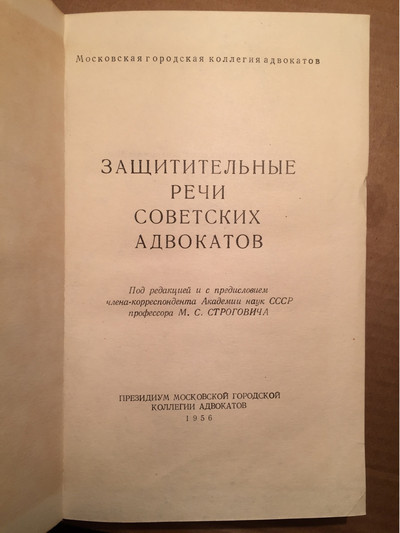 Московская городская коллегия адвокатов

ЗАЩИТИТЕЛЬНЫЕ
РЕЧИ
СОВЕТСКИХ
АДВОКАТОВ

Под редакцией и с предисловием
члена-корреспондента Академии наук СССР
профессора М. С. СТРОГОВИЧА

ПРЕЗИДИУМ МОСКОВСКОЙ ГОРОДСКОЙ
КОЛЛЕГИИ АДВОКАТОВ
1956